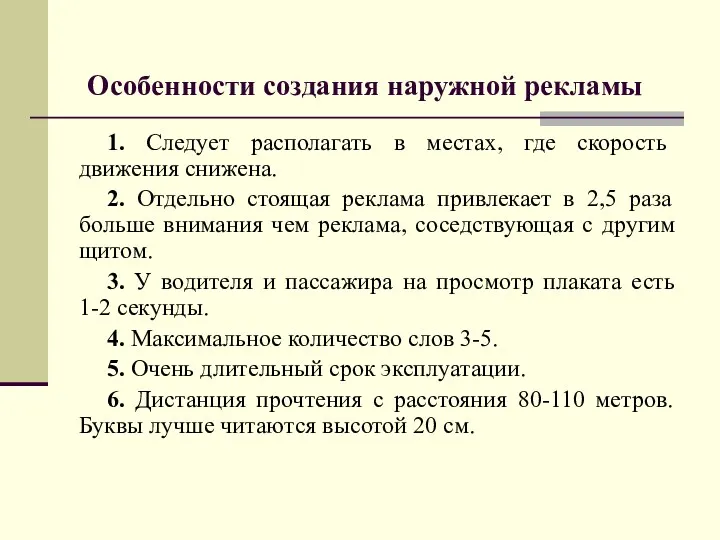 Особенности создания наружной рекламы

1. Следует располагать в местах, где скорость движения снижена.

2. Отдельно стоящая реклама привлекает в 2,5 раза больше внимания чем реклама, соседствующая с другим щитом.

3. У водителя и пассажира на просмотр плаката есть 1-2 секунды.

4. Максимальное количество слов 3-5.

5. Очень длительный срок эксплуатации.

6. Дистанция прочтения с расстояния 80-110 метров. Буквы лучше читаются высотой 20 см.